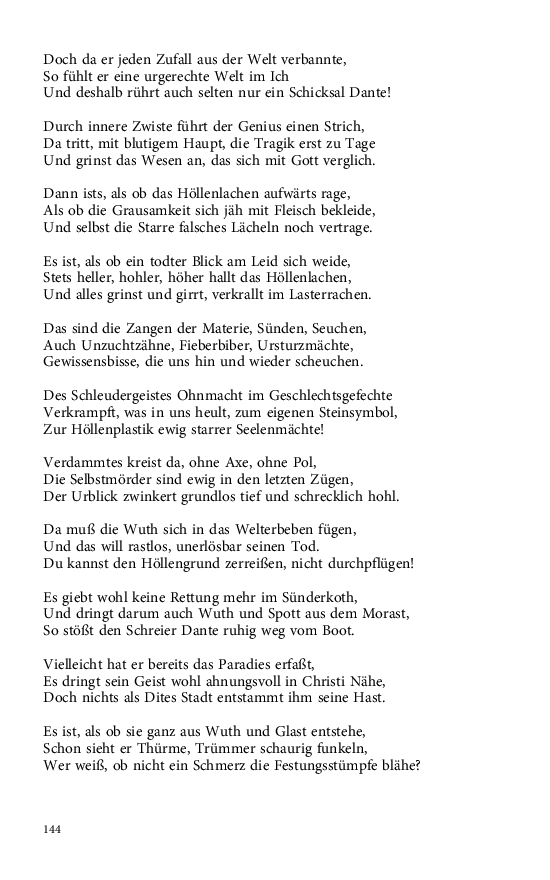 Doch da er jeden Zufall aus der Welt verbannte,
So fühlt er eine urgerechte Welt im Ich
Und deshalb rührt auch selten nur ein Schicksal Dante!

Durch innere Zwiste führt der Genius einen Strich,
Da tritt, mit blutigem Haupt, die Tragik erst zu Tage
Und grinst das Wesen an, das sich mit Gott verglich.

Dann ists, als ob das Höllenlachen aufwärts rage,
Als ob die Grausamkeit sich jäh mit Fleisch bekleide,
Und selbst die Starre falsches Lächeln noch vertrage.

Es ist, als ob ein todter Blick am Leid sich weide,
Stets heller, hohler, höher hallt das Höllenlachen,
Und alles grinst und girrt, verkrallt im Lasterrachen.

Das sind die Zangen der Materie, Sünden, Seuchen,
Auch Unzuchtzähne, Fieberbiber, Ursturzmächte,
Gewissensbisse, die uns hin und wieder scheuchen.

Des Schleudergeistes Ohnmacht im Geschlechtsgefechte
Verkrampft, was in uns heult, zum eigenen Steinsymbol,
Zur Höllenplastik ewig starrer Seelenmächte!

Verdammtes kreist da, ohne Axe, ohne Pol,
Die Selbstmörder sind ewig in den letzten Zügen,
Der Urblick zwinkert grundlos tief und schrecklich hohl.

Da muß die Wuth sich in das Welterbeben fügen,
Und das will rastlos, unerlösbar seinen Tod.
Du kannst den Höllengrund zerreißen, nicht durchpflügen!

Es giebt wohl keine Rettung mehr im Sünderkoth,
Und dringt darum auch Wuth und Spott aus dem Morast,
So stößt den Schreier Dante ruhig weg vom Boot.

Vielleicht hat er bereits das Paradies erfaßt,
Es dringt sein Geist wohl ahnungsvoll in Christi Nähe,
Doch nichts als Dites Stadt entstammt ihm seine Hast.

Es ist, als ob sie ganz aus Wuth und Glast entstehe,
Schon sieht er Thürme, Trümmer schaurig funkeln,
Wer weiß, ob nicht ein Schmerz die Festungsstümpfe blähe?

144